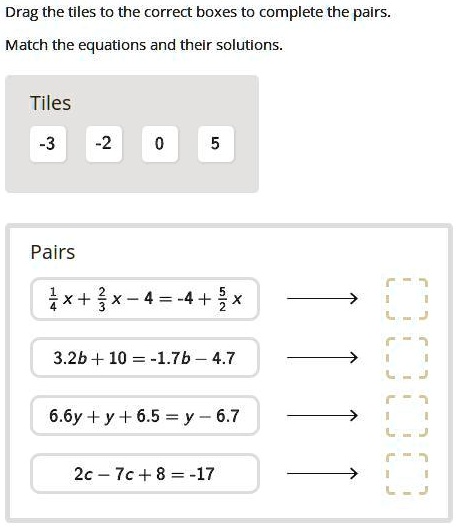 Drag the tiles to the correct boxes to complete the pairs.

Match the equations and their solutions.

Tiles

-3 -2 0 5

Pairs

$\frac{1}{4}x + \frac{2}{3}x - 4 = -4 + \frac{5}{2}x$ $\longrightarrow$

$3.2b + 10 = -1.7b - 4.7$ $\longrightarrow$

$6.6y + y + 6.5 = y - 6.7$ $\longrightarrow$

$2c - 7c + 8 = -17$ $\longrightarrow$